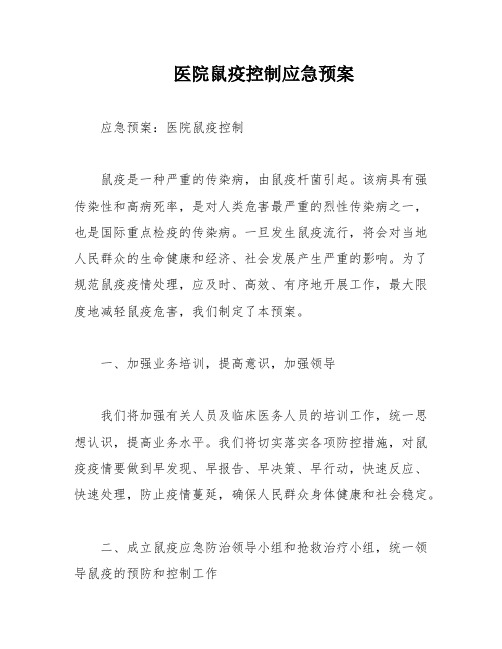 医院鼠疫控制应急预案

应急预案：医院鼠疫控制

鼠疫是一种严重的传染病，由鼠疫杆菌引起。该病具有强传染性和高病死率，是对人类危害最严重的烈性传染病之一，也是国际重点检疫的传染病。一旦发生鼠疫流行，将会对当地人民群众的生命健康和经济、社会发展产生严重的影响。为了规范鼠疫疫情处理，应及时、高效、有序地开展工作，最大限度地减轻鼠疫危害，我们制定了本预案。

一、加强业务培训，提高意识，加强领导

我们将加强有关人员及临床医务人员的培训工作，统一思想认识，提高业务水平。我们将切实落实各项防控措施，对鼠疫疫情要做到早发现、早报告、早决策、早行动，快速反应、快速处理，防止疫情蔓延，确保人民群众身体健康和社会稳定。

二、成立鼠疫应急防治领导小组和抢救治疗小组，统一领导鼠疫的预防和控制工作